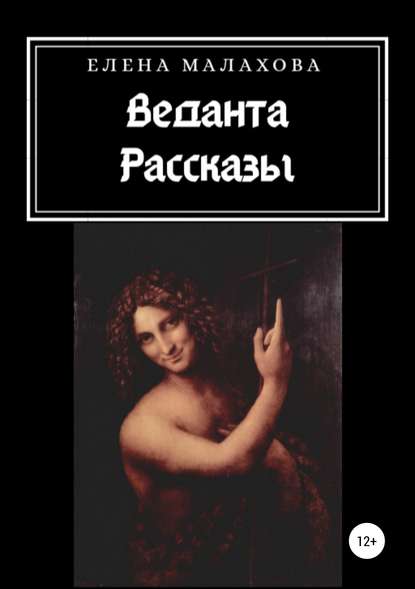 ЕЛЕНА МАЛАХОВА

Веданта
Рассказы

12+